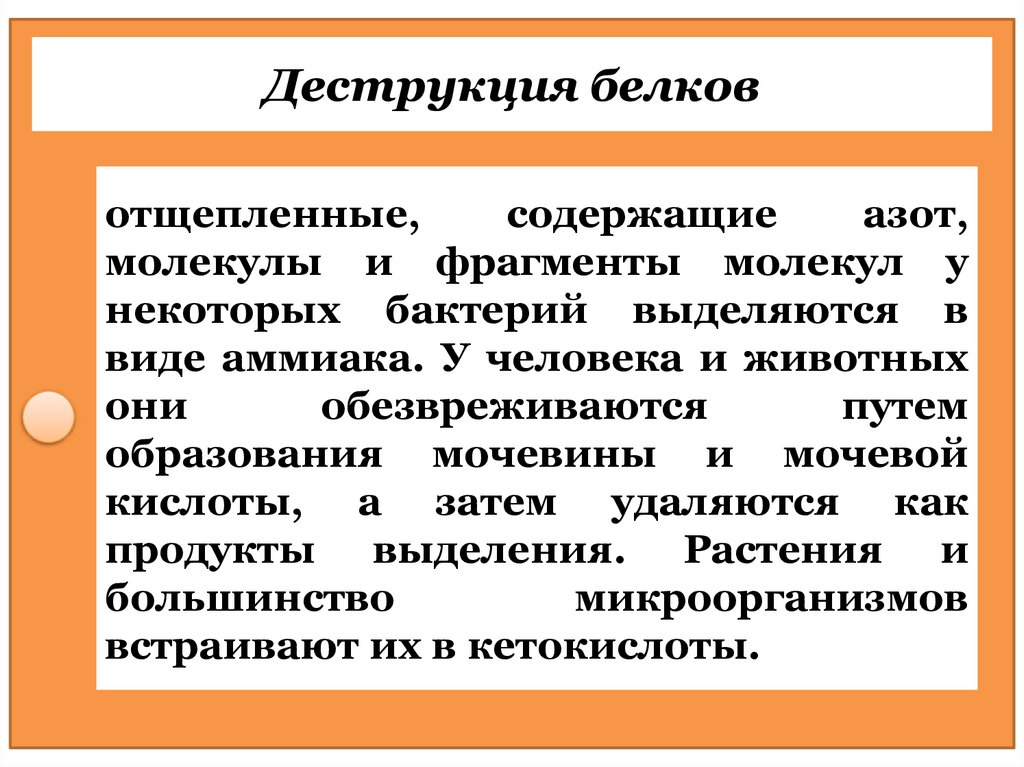 Деструкция белков

отщепленные, содержащие азот, молекулы и фрагменты молекул у некоторых бактерий выделяются в виде аммиака. У человека и животных они обезвреживаются путем образования мочевины и мочевой кислоты, а затем удаляются как продукты выделения. Растения и большинство микроорганизмов встраивают их в кетокислоты.